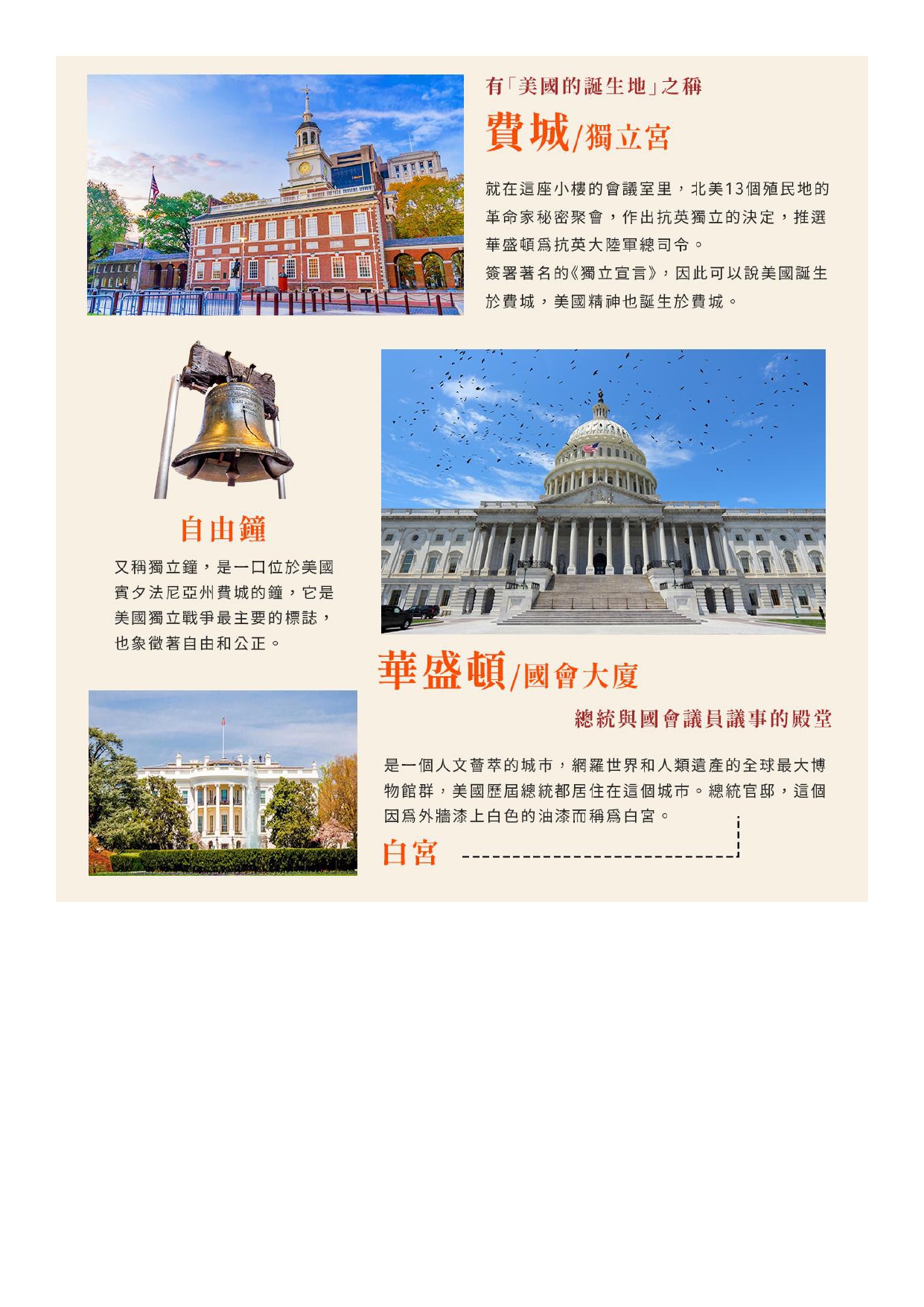 有「美國的誕生地」之稱

費城/獨立宮

就在這座小樓的會議室里，北美13個殖民地的革命家秘密聚會，作出抗英獨立的決定，推選華盛頓爲抗英大陸軍總司令。

簽署著名的《獨立宣言》，因此可以說美國誕生於費城，美國精神也誕生於費城。

自由鐘

又稱獨立鐘，是一口位於美國賓夕法尼亞州費城的鐘，它是美國獨立戰爭最主要的標誌，也象徵著自由和公正。

華盛頓/國會大廈

總統與國會議員議事的殿堂

是一個人文薈萃的城市，網羅世界和人類遺產的全球最大博物館群，美國歷屆總統都居住在這個城市。總統官邸，這個因爲外牆漆上白色的油漆而稱爲白宮。

白宮